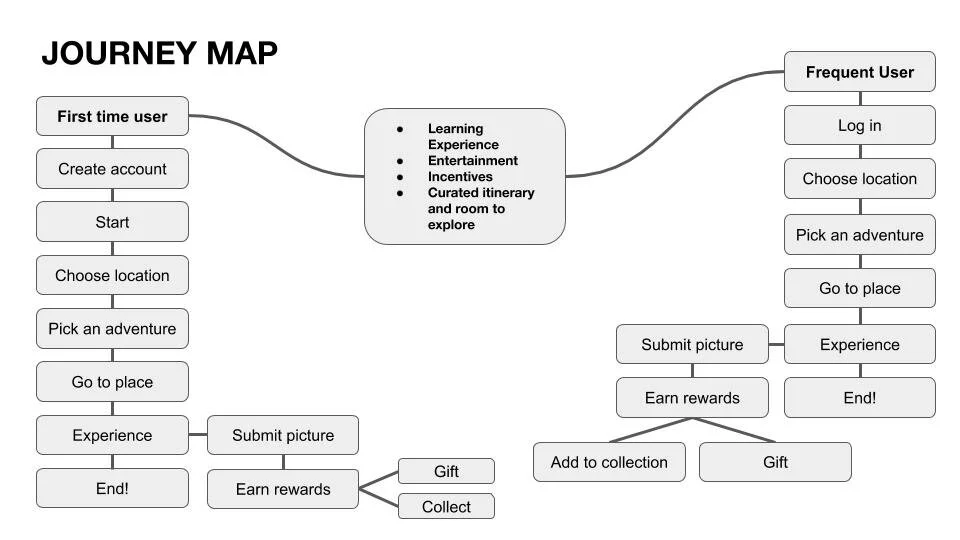 JOURNEY MAP

First time user

Create account

Start

Choose location

Pick an adventure

Go to place

Experience

End!

Submit picture

Earn rewards

Gift

Collect

- Learning Experience
- Entertainment
- Incentives
- Curated itinerary and room to explore

Frequent User

Log in

Choose location

Pick an adventure

Go to place

Experience

End!

Submit picture

Earn rewards

Add to collection

Gift